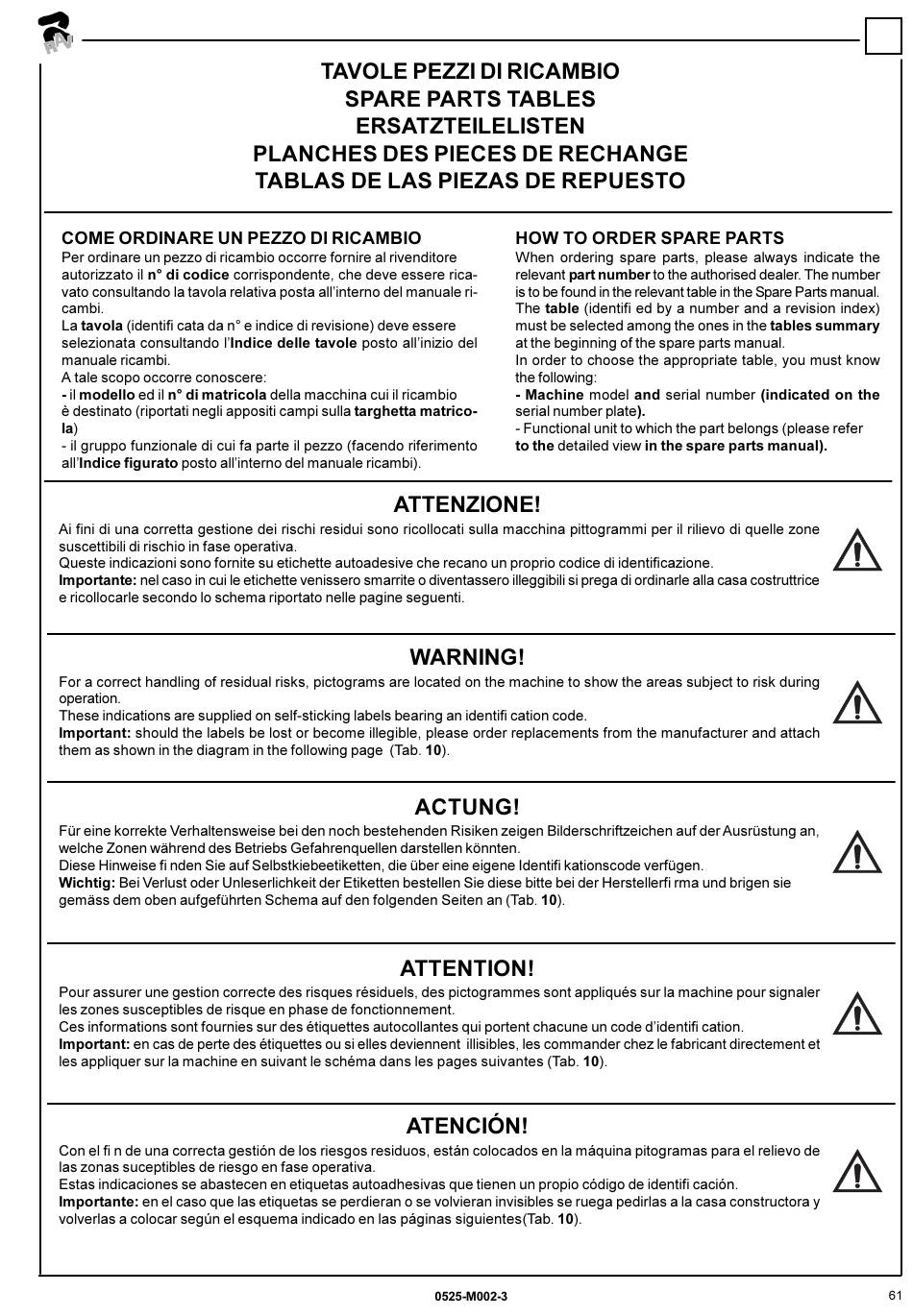 RAV

TAVOLE PEZZI DI RICAMBIO
SPARE PARTS TABLES
ERSATZTEILELISTEN
PLANCHES DES PIECES DE RECHANGE
TABLAS DE LAS PIEZAS DE REPUESTO

COME ORDINARE UN PEZZO DI RICAMBIO
Per ordinare un pezzo di ricambio occorre fornire al rivenditore autorizzato il n° di codice corrispondente, che deve essere ricavato consultando la tavola relativa posta all'interno del manuale ricambi.
La tavola (identifi cata da n° e indice di revisione) deve essere selezionata consultando l'Indice delle tavole posto all'inizio del manuale ricambi.
A tale scopo occorre conoscere:
- il modello ed il n° di matricola della macchina cui il ricambio è destinato (riportati negli appositi campi sulla targhetta matricola)
- il gruppo funzionale di cui fa parte il pezzo (facendo riferimento all'Indice figurato posto all'interno del manuale ricambi).

HOW TO ORDER SPARE PARTS
When ordering spare parts, please always indicate the relevant part number to the authorised dealer. The number is to be found in the relevant table in the Spare Parts manual. The table (identifi ed by a number and a revision index) must be selected among the ones in the tables summary at the beginning of the spare parts manual.
In order to choose the appropriate table, you must know the following:
- Machine model and serial number (indicated on the serial number plate).
- Functional unit to which the part belongs (please refer to the detailed view in the spare parts manual).

ATTENZIONE!
Ai fini di una corretta gestione dei rischi residui sono ricollocati sulla macchina pittogrammi per il rilievo di quelle zone suscettibili di rischio in fase operativa.
Queste indicazioni sono fornite su etichette autoadesive che recano un proprio codice di identificazione.
Importante: nel caso in cui le etichette venissero smarrite o diventassero illeggibili si prega di ordinarle alla casa costruttrice e ricollocarle secondo lo schema riportato nelle pagine seguenti.

WARNING!
For a correct handling of residual risks, pictograms are located on the machine to show the areas subject to risk during operation.
These indications are supplied on self-sticking labels bearing an identifi cation code.
Important: should the labels be lost or become illegible, please order replacements from the manufacturer and attach them as shown in the diagram in the following page (Tab. 10).

ACTUNG!
Für eine korrekte Verhaltensweise bei den noch bestehenden Risiken zeigen Bilderschriftzeichen auf der Ausrüstung an, welche Zonen während des Betriebs Gefahrenquellen darstellen könnten.
Diese Hinweise fi nden Sie auf Selbstkiebeetiketten, die über eine eigene Identifi kationscode verfügen.
Wichtig: Bei Verlust oder Unleserlichkeit der Etiketten bestellen Sie diese bitte bei der Herstellerfi rma und brigen sie gemäss dem oben aufgeführten Schema auf den folgenden Seiten an (Tab. 10).

ATTENTION!
Pour assurer une gestion correcte des risques résiduels, des pictogrammes sont appliqués sur la machine pour signaler les zones susceptibles de risque en phase de fonctionnement.
Ces informations sont fournies sur des étiquettes autocollantes qui portent chacune un code d'identifi cation.
Important: en cas de perte des étiquettes ou si elles deviennent illisibles, les commander chez le fabricant directement et les appliquer sur la machine en suivant le schéma dans les pages suivantes (Tab. 10).

ATENCIÓN!
Con el fi n de una correcta gestión de los riesgos residuos, están colocados en la máquina pitogramas para el relievo de las zonas suceptibles de riesgo en fase operativa.
Estas indicaciones se abastecen en etiquetas autoadhesivas que tienen un propio código de identifi cación.
Importante: en el caso que las etiquetas se perdieran o se volvieran invisibles se ruega pedirlas a la casa constructora y volverlas a colocar según el esquema indicado en las páginas siguientes(Tab. 10).

0525-M002-3
61